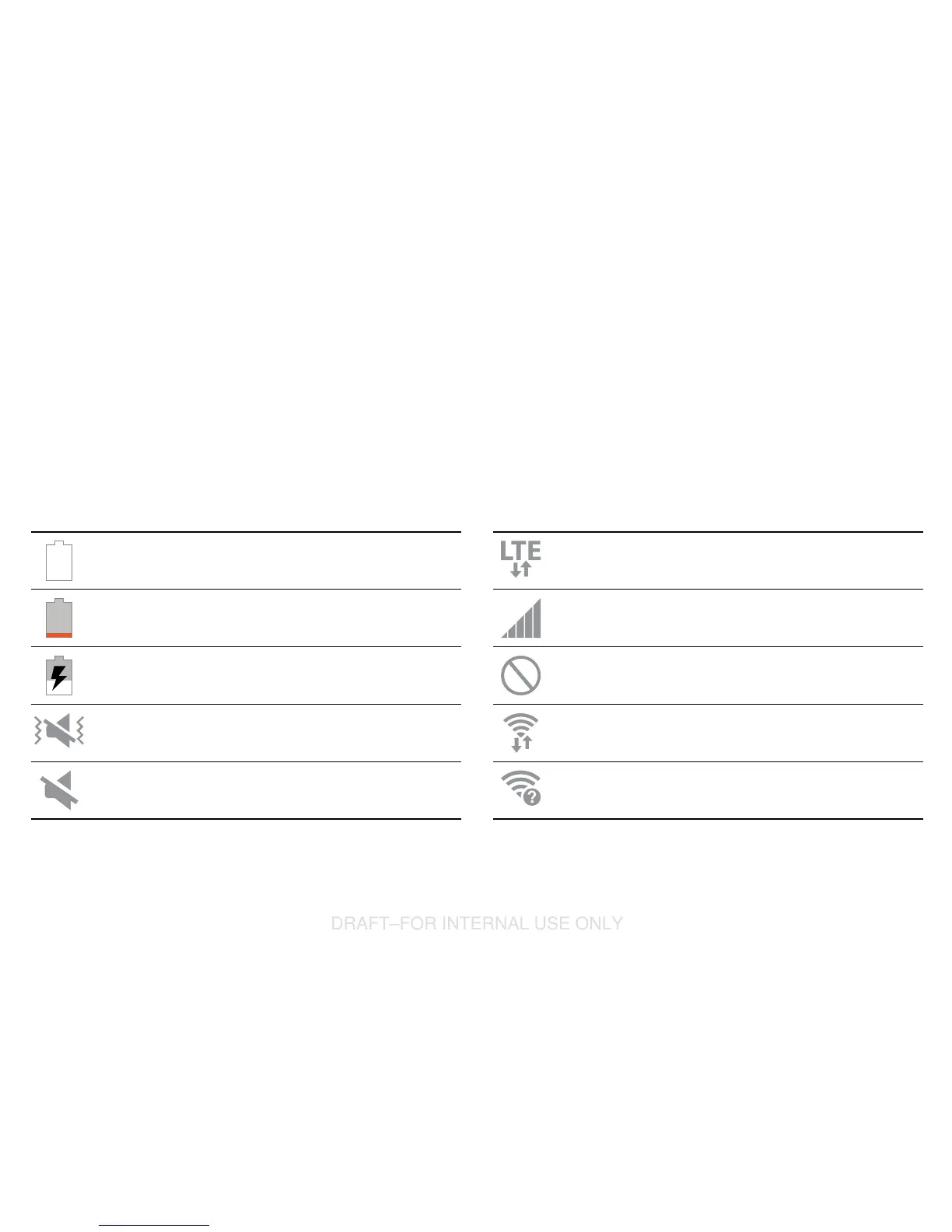 LTE

DRAFT–FOR INTERNAL USE ONLY